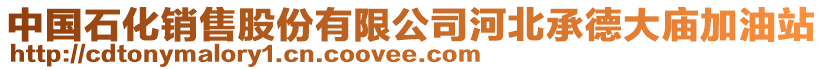 中国石化销售股份有限公司河北承德大庙加油站
http://cdtonymalory1.cn.coovee.com